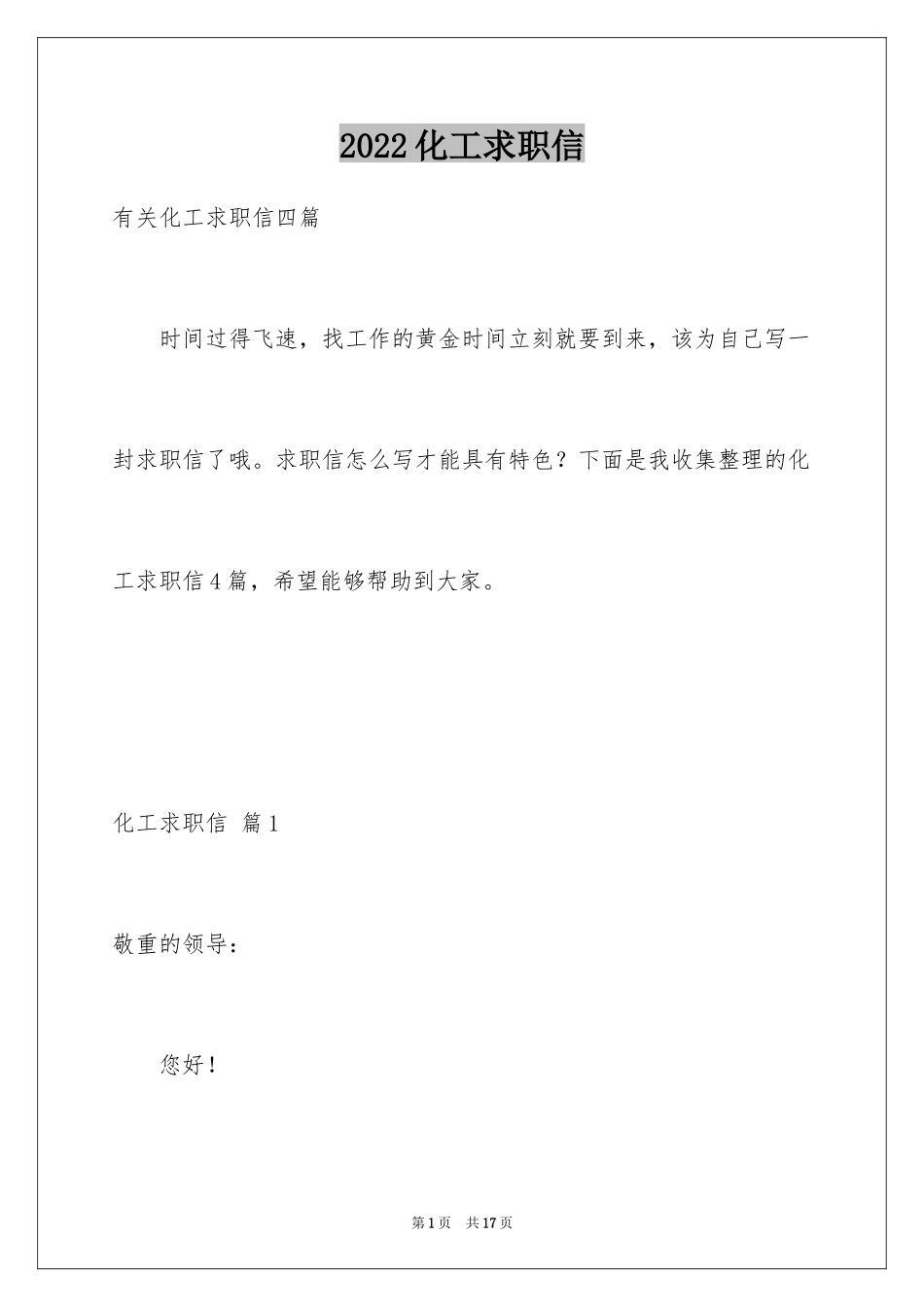 2022化工求职信

有关化工求职信四篇

时间过得飞速，找工作的黄金时间立刻就要到来，该为自己写一封求职信了哦。求职信怎么写才能具有特色？下面是我收集整理的化工求职信4篇，希望能够帮助到大家。

化工求职信 篇1

敬重的领导：

您好！

第1页 共17页